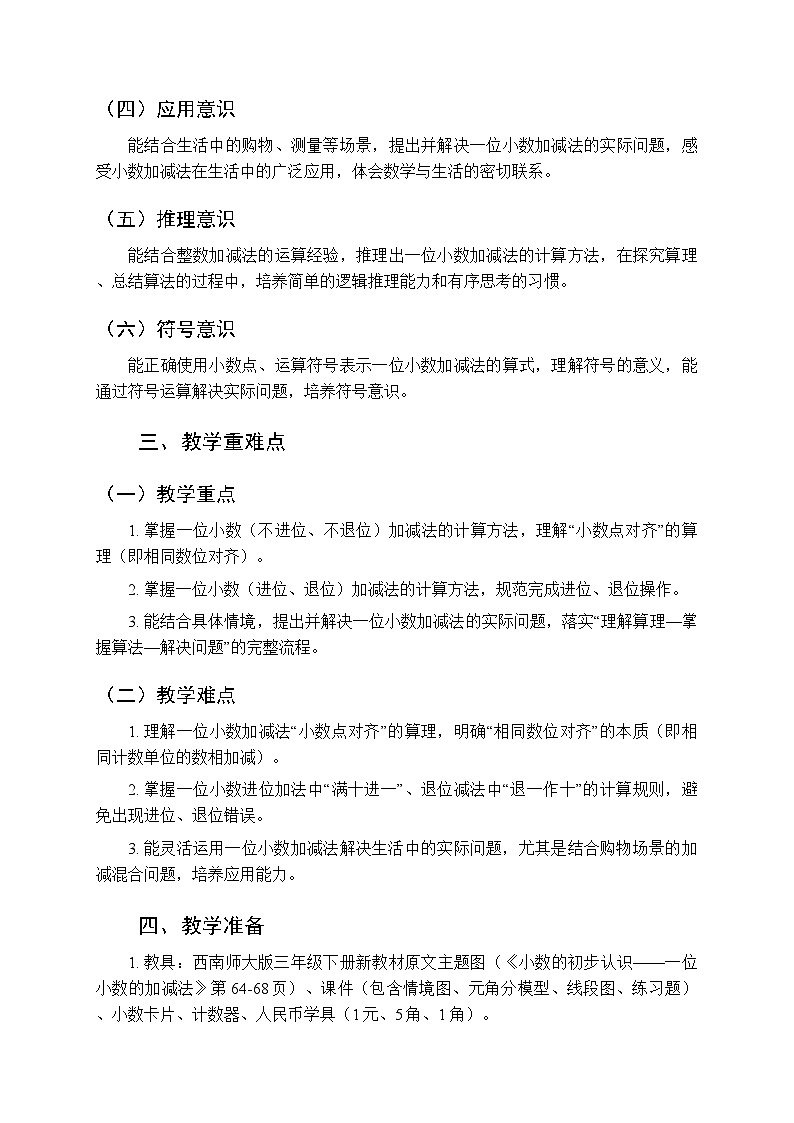 （四）应用意识

能结合生活中的购物、测量等场景，提出并解决一位小数加减法的实际问题，感受小数加减法在生活中的广泛应用，体会数学与生活的密切联系。

（五）推理意识

能结合整数加减法的运算经验，推理出一位小数加减法的计算方法，在探究算理、总结算法的过程中，培养简单的逻辑推理能力和有序思考的习惯。

（六）符号意识

能正确使用小数点、运算符号表示一位小数加减法的算式，理解符号的意义，能通过符号运算解决实际问题，培养符号意识。

三、教学重难点

（一）教学重点

1. 掌握一位小数（不进位、不退位）加减法的计算方法，理解“小数点对齐”的算理（即相同数位对齐）。

2. 掌握一位小数（进位、退位）加减法的计算方法，规范完成进位、退位操作。

3. 能结合具体情境，提出并解决一位小数加减法的实际问题，落实“理解算理—掌握算法—解决问题”的完整流程。

（二）教学难点

1. 理解一位小数加减法“小数点对齐”的算理，明确“相同数位对齐”的本质（即相同计数单位的数相加减）。

2. 掌握一位小数进位加法中“满十进一”、退位减法中“退一作十”的计算规则，避免出现进位、退位错误。

3. 能灵活运用一位小数加减法解决生活中的实际问题，尤其是结合购物场景的加减混合问题，培养应用能力。

四、教学准备

1. 教具：西南师大版三年级下册新教材原文主题图（《小数的初步认识——一位小数的加减法》第 64-68 页）、课件（包含情境图、元角分模型、线段图、练习题）、小数卡片、计数器、人民币学具（1元、5角、1角）。